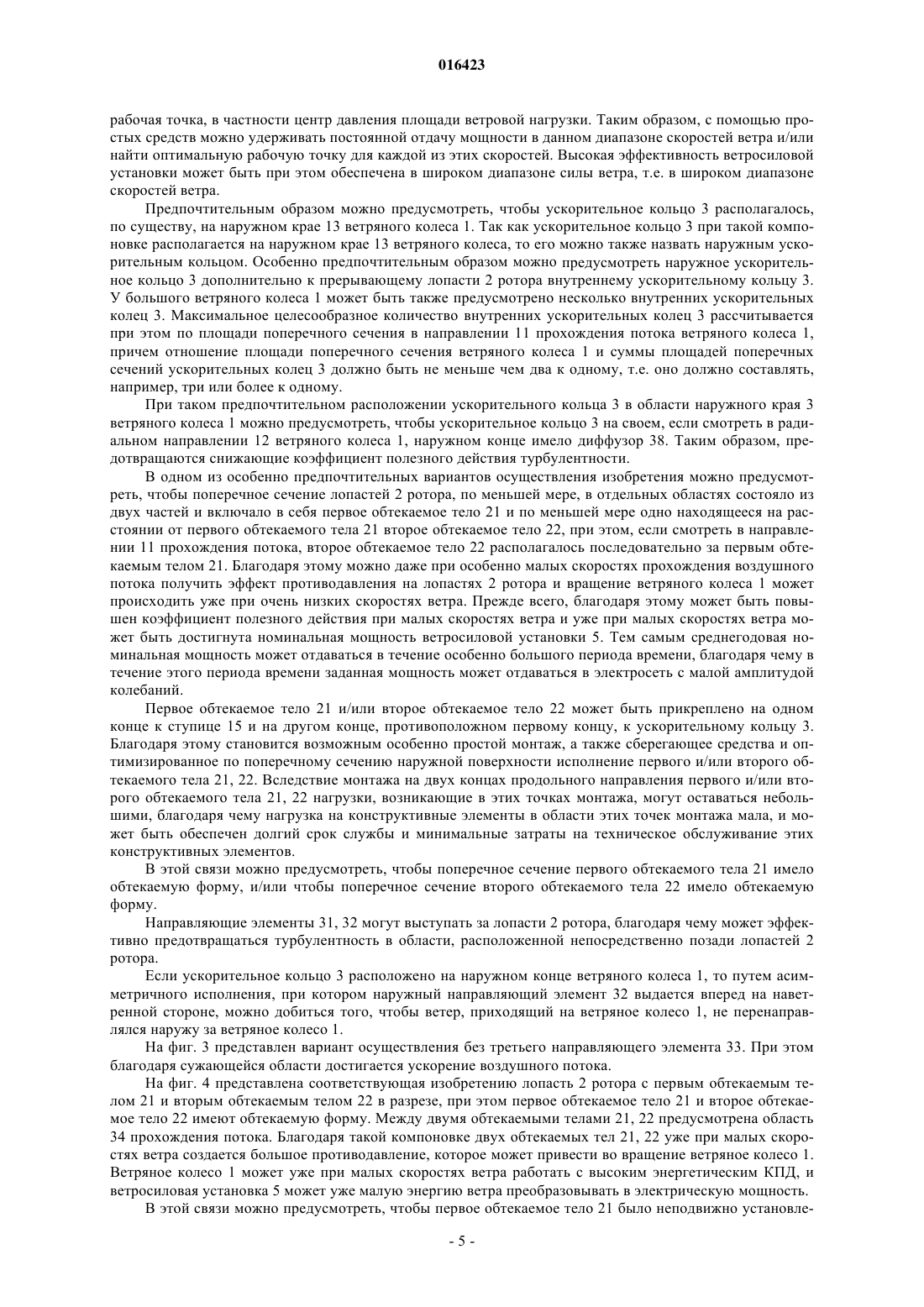 016423

рабочая точка, в частности центр давления площади ветровой нагрузки. Таким образом, с помощью простых средств можно удерживать постоянной отдачу мощности в данном диапазоне скоростей ветра и/или найти оптимальную рабочую точку для каждой из этих скоростей. Высокая эффективность ветросиловой установки может быть при этом обеспечена в широком диапазоне силы ветра, т.е. в широком диапазоне скоростей ветра.

Предпочтительным образом можно предусмотреть, чтобы ускорительное кольцо 3 располагалось, по существу, на наружном крае 13 ветряного колеса 1. Так как ускорительное кольцо 3 при такой компоновке располагается на наружном крае 13 ветряного колеса, то его можно также назвать наружным ускорительным кольцом. Особенно предпочтительным образом можно предусмотреть наружное ускорительное кольцо 3 дополнительно к прерывающему лопасти 2 ротора внутреннему ускорительному кольцу 3. У большого ветряного колеса 1 может быть также предусмотрено несколько внутренних ускорительных колец 3. Максимальное целесообразное количество внутренних ускорительных колец 3 рассчитывается при этом по площади поперечного сечения в направлении 11 прохождения потока ветряного колеса 1, причем отношение площади поперечного сечения ветряного колеса 1 и суммы площадей поперечных сечений ускорительных колец 3 должно быть не меньше чем два к одному, т.е. оно должно составлять, например, три или более к одному.

При таком предпочтительном расположении ускорительного кольца 3 в области наружного края 3 ветряного колеса 1 можно предусмотреть, чтобы ускорительное кольцо 3 на своем, если смотреть в радиальном направлении 12 ветряного колеса 1, наружном конце имело диффузор 38. Таким образом, предотвращаются снижающие коэффициент полезного действия турбулентности.

В одном из особенно предпочтительных вариантов осуществления изобретения можно предусмотреть, чтобы поперечное сечение лопастей 2 ротора, по меньшей мере, в отдельных областях состояло из двух частей и включало в себя первое обтекаемое тело 21 и по меньшей мере одно находящееся на расстоянии от первого обтекаемого тела 21 второе обтекаемое тело 22, при этом, если смотреть в направлении 11 прохождения потока, второе обтекаемое тело 22 располагалось последовательно за первым обтекаемым телом 21. Благодаря этому можно даже при особенно малых скоростях прохождения воздушного потока получить эффект противодавления на лопастях 2 ротора и вращение ветряного колеса 1 может происходить уже при очень низких скоростях ветра. Прежде всего, благодаря этому может быть повышен коэффициент полезного действия при малых скоростях ветра и уже при малых скоростях ветра может быть достигнута номинальная мощность ветросиловой установки 5. Тем самым среднегодовая номинальная мощность может отдаваться в течение особенно большого периода времени, благодаря чему в течение этого периода времени заданная мощность может отдаваться в электросеть с малой амплитудой колебаний.

Первое обтекаемое тело 21 и/или второе обтекаемое тело 22 может быть прикреплено на одном конце к ступице 15 и на другом конце, противоположном первому концу, к ускорительному кольцу 3. Благодаря этому становится возможным особенно простой монтаж, а также сберегающее средства и оптимизированное по поперечному сечению наружной поверхности исполнение первого и/или второго обтекаемого тела 21, 22. Вследствие монтажа на двух концах продольного направления первого и/или второго обтекаемого тела 21, 22 нагрузки, возникающие в этих точках монтажа, могут оставаться небольшими, благодаря чему нагрузка на конструктивные элементы в области этих точек монтажа мала, и может быть обеспечен долгий срок службы и минимальные затраты на техническое обслуживание этих конструктивных элементов.

В этой связи можно предусмотреть, чтобы поперечное сечение первого обтекаемого тела 21 имело обтекаемую форму, и/или чтобы поперечное сечение второго обтекаемого тела 22 имело обтекаемую форму.

Направляющие элементы 31, 32 могут выступать за лопасти 2 ротора, благодаря чему может эффективно предотвращаться турбулентность в области, расположенной непосредственно позади лопастей 2 ротора.

Если ускорительное кольцо 3 расположено на наружном конце ветряного колеса 1, то путем асимметричного исполнения, при котором наружный направляющий элемент 32 выдается вперед на наветренной стороне, можно добиться того, чтобы ветер, приходящий на ветряное колесо 1, не перенаправлялся наружу за ветряное колесо 1.

На фиг. 3 представлен вариант осуществления без третьего направляющего элемента 33. При этом благодаря сужающейся области достигается ускорение воздушного потока.

На фиг. 4 представлена соответствующая изобретению лопасть 2 ротора с первым обтекаемым телом 21 и вторым обтекаемым телом 22 в разрезе, при этом первое обтекаемое тело 21 и второе обтекаемое тело 22 имеют обтекаемую форму. Между двумя обтекаемыми телами 21, 22 предусмотрена область 34 прохождения потока. Благодаря такой компоновке двух обтекаемых тел 21, 22 уже при малых скоростях ветра создается большое противодавление, которое может привести во вращение ветряное колесо 1. Ветряное колесо 1 может уже при малых скоростях ветра работать с высоким энергетическим КПД, и ветросиловая установка 5 может уже малую энергию ветра преобразовывать в электрическую мощность.

В этой связи можно предусмотреть, чтобы первое обтекаемое тело 21 было неподвижно установле-

- 5 -